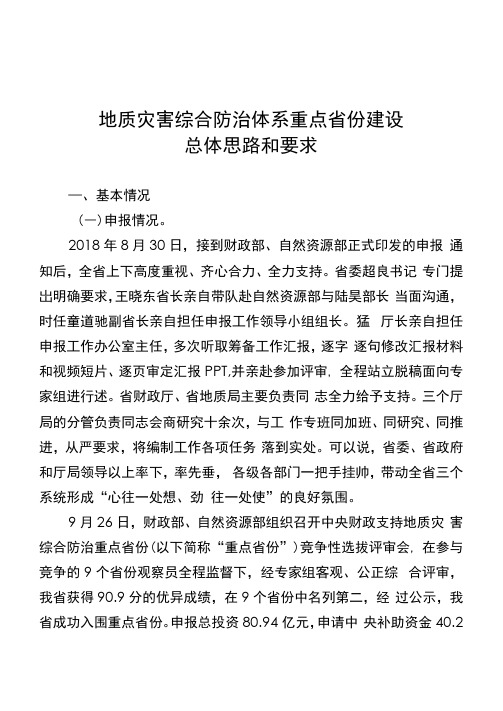 地质灾害综合防治体系重点省份建设
总体思路和要求

一、基本情况

（一）申报情况。

2018 年 8 月 30 日，接到财政部、自然资源部正式印发的申报 通知后，全省上下高度重视、齐心合力、全力支持。省委超良书记 专门提出明确要求，王晓东省长亲自带队赴自然资源部与陆昊部长 当面沟通，时任童道驰副省长亲自担任申报工作领导小组组长。猛 厅长亲自担任申报工作办公室主任，多次听取筹备工作汇报，逐字 逐句修改汇报材料和视频短片、逐页审定汇报 PPT,并亲赴参加评审，全程站立脱稿面向专家组进行述。省财政厅、省地质局主要负责同 志全力给予支持。三个厅局的分管负责同志会商研究十余次，与工 作专班同加班、同研究、同推进，从严要求，将编制工作各项任务 落到实处。可以说，省委、省政府和厅局领导以上率下，率先垂， 各级各部门一把手挂帅，带动全省三个系统形成“心往一处想、劲 往一处使”的良好氛围。

9 月 26 日，财政部、自然资源部组织召开中央财政支持地质灾 害综合防治重点省份（以下简称“重点省份”）竞争性选拔评审会，在参与竞争的 9 个省份观察员全程监督下，经专家组客观、公正综 合评审，我省获得 90.9 分的优异成绩，在 9 个省份中名列第二，经 过公示，我省成功入围重点省份。申报总投资 80.94 亿元，申请中 央补助资金 40.2